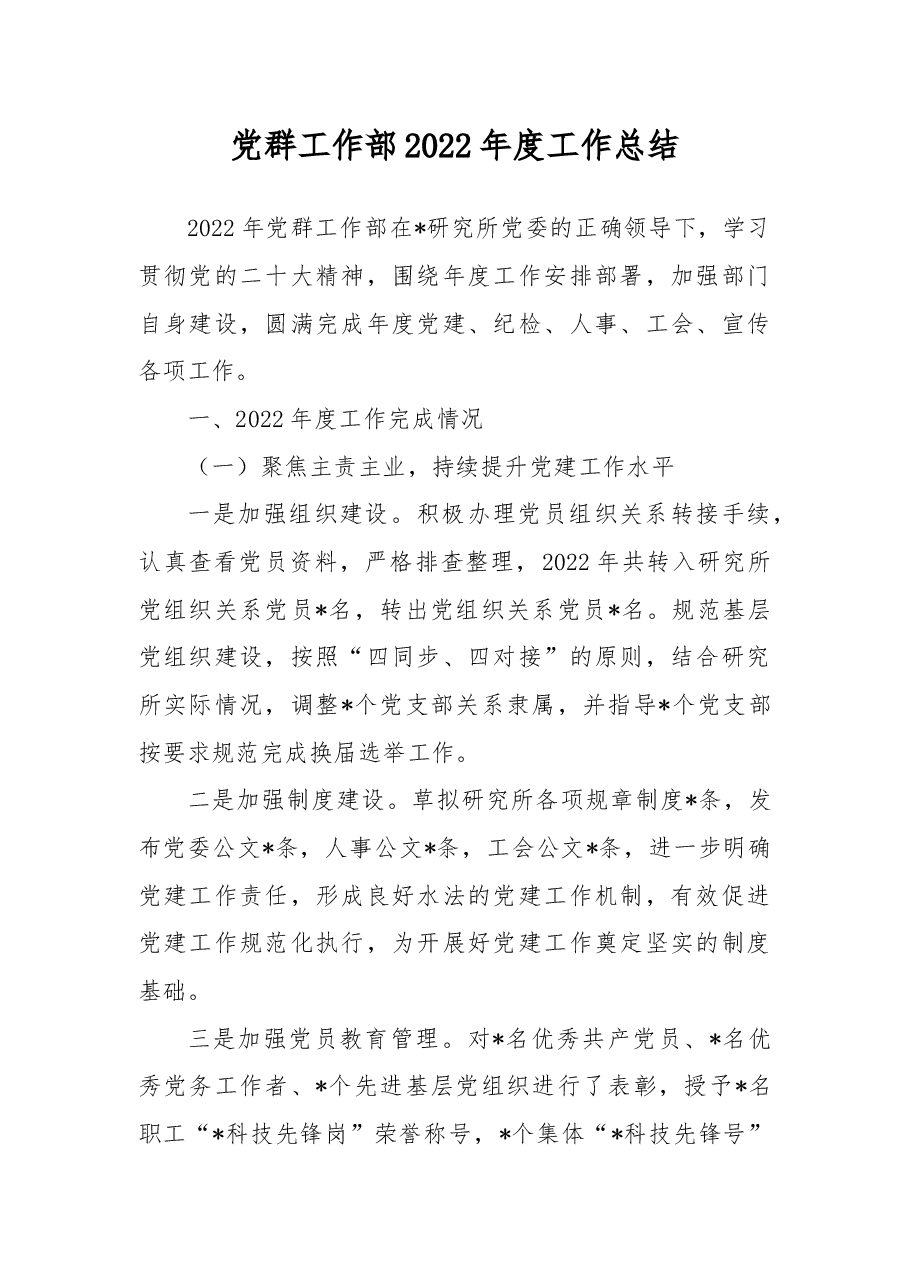 党群工作部2022年度工作总结

2022年党群工作部在*研究所党委的正确领导下，学习贯彻党的二十大精神，围绕年度工作安排部署，加强部门自身建设，圆满完成年度党建、纪检、人事、工会、宣传各项工作。

一、2022年度工作完成情况

（一）聚焦主责主业，持续提升党建工作水平

一是加强组织建设。积极办理党员组织关系转接手续，认真查看党员资料，严格排查整理，2022年共转入研究所党组织关系党员*名，转出党组织关系党员*名。规范基层党组织建设，按照“四同步、四对接”的原则，结合研究所实际情况，调整*个党支部关系隶属，并指导*个党支部按要求规范完成换届选举工作。

二是加强制度建设。草拟研究所各项规章制度*条，发布党委公文*条，人事公文*条，工会公文*条，进一步明确党建工作责任，形成良好水法的党建工作机制，有效促进党建工作规范化执行，为开展好党建工作奠定坚实的制度基础。

三是加强党员教育管理。对*名优秀共产党员、*名优秀党务工作者、*个先进基层党组织进行了表彰，授予*名职工“*科技先锋岗”荣誉称号，*个集体“*科技先锋号”